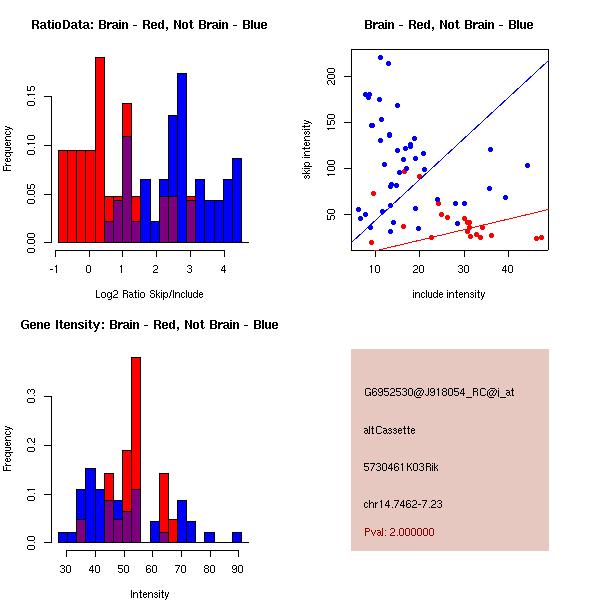 RatioData: Brain - Red, Not Brain - Blue

Frequency

0.00
0.05
0.10
0.15

-1 0 1 2 3 4

Log2 Ratio Skip/Include

Brain - Red, Not Brain - Blue

skip intensity

50
100
150
200

10 20 30 40

include intensity

Gene Itensity: Brain - Red, Not Brain - Blue

Frequency

0.0
0.1
0.2
0.3

30 40 50 60 70 80 90

Intensity

G6952530@J918054_RC@i_at

altCassette

5730461K03Rik

chr14.7462-7.23

Pval: 2.000000